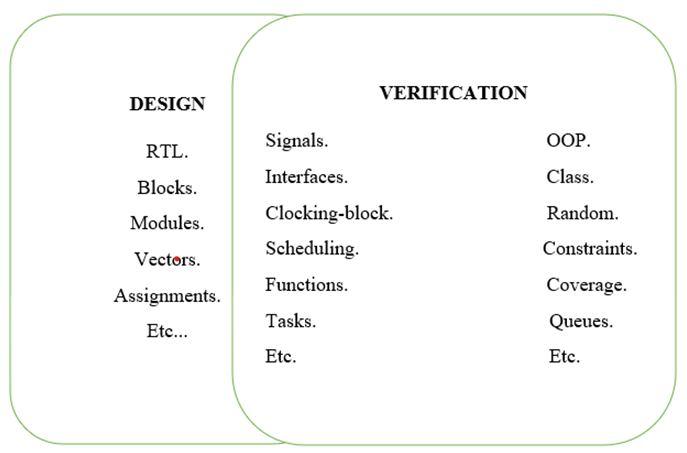 DESIGN

RTL.
Blocks.
Modules.
Vectors.
Assignments.
Etc...

VERIFICATION

Signals.
Interfaces.
Clocking-block.
Scheduling.
Functions.
Tasks.
Etc.

OOP.
Class.
Random.
Constraints.
Coverage.
Queues.
Etc.